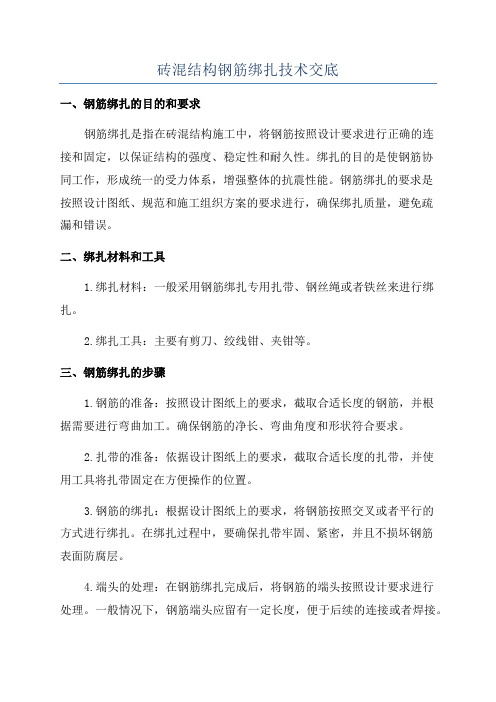 砖混结构钢筋绑扎技术交底

一、钢筋绑扎的目的和要求

钢筋绑扎是指在砖混结构施工中，将钢筋按照设计要求进行正确的连接和固定，以保证结构的强度、稳定性和耐久性。绑扎的目的是使钢筋协同工作，形成统一的受力体系，增强整体的抗震性能。钢筋绑扎的要求是按照设计图纸、规范和施工组织方案的要求进行，确保绑扎质量，避免疏漏和错误。

二、绑扎材料和工具

1.绑扎材料：一般采用钢筋绑扎专用扎带、钢丝绳或者铁丝来进行绑扎。

2.绑扎工具：主要有剪刀、绞线钳、夹钳等。

三、钢筋绑扎的步骤

1.钢筋的准备：按照设计图纸上的要求，截取合适长度的钢筋，并根据需要进行弯曲加工。确保钢筋的净长、弯曲角度和形状符合要求。

2.扎带的准备：依据设计图纸上的要求，截取合适长度的扎带，并使用工具将扎带固定在方便操作的位置。

3.钢筋的绑扎：根据设计图纸上的要求，将钢筋按照交叉或者平行的方式进行绑扎。在绑扎过程中，要确保扎带牢固、紧密，并且不损坏钢筋表面防腐层。

4.端头的处理：在钢筋绑扎完成后，将钢筋的端头按照设计要求进行处理。一般情况下，钢筋端头应留有一定长度，便于后续的连接或者焊接。